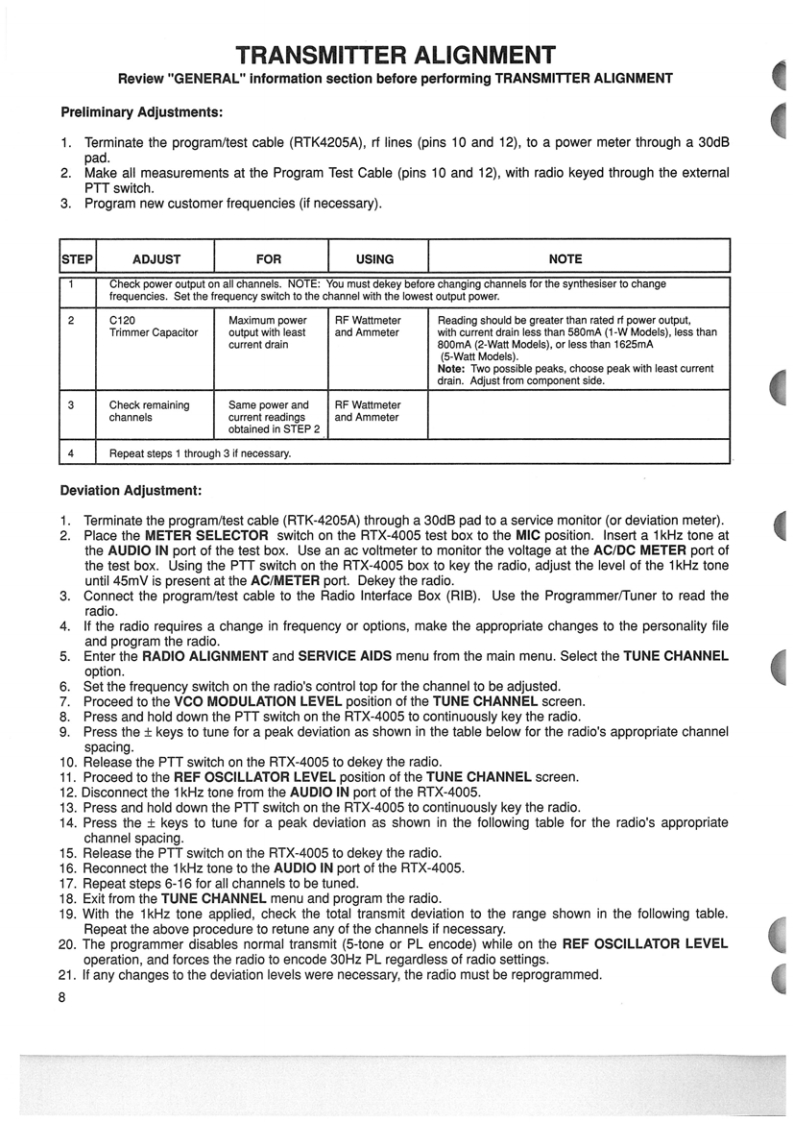 TRANSMITTER ALIGNMENT

Review "GENERAL" information section before performing TRANSMITTER ALIGNMENT

Preliminary Adjustments:

1. Terminate the program/test cable (RTK4205A), rf lines (pins 10 and 12), to a power meter through a 30dB pad.
2. Make all measurements at the Program Test Cable (pins 10 and 12), with radio keyed through the external PTT switch.
3. Program new customer frequencies (if necessary).

| STEP | ADJUST | FOR | USING | NOTE |
|---|---|---|---|---|
| 1 | Check power output on all channels. NOTE: You must dekey before changing channels for the synthesiser to change frequencies. Set the frequency switch to the channel with the lowest output power. | | | |
| 2 | C120 Trimmer Capacitor | Maximum power output with least current drain | RF Wattmeter and Ammeter | Reading should be greater than rated rf power output, with current drain less than 580mA (1-W Models), less than 800mA (2-Watt Models), or less than 1625mA (5-Watt Models). Note: Two possible peaks, choose peak with least current drain. Adjust from component side. |
| 3 | Check remaining channels | Same power and current readings obtained in STEP 2 | RF Wattmeter and Ammeter | |
| 4 | Repeat steps 1 through 3 if necessary. | | | |

Deviation Adjustment:

1. Terminate the program/test cable (RTK-4205A) through a 30dB pad to a service monitor (or deviation meter).
2. Place the METER SELECTOR switch on the RTX-4005 test box to the MIC position. Insert a 1kHz tone at the AUDIO IN port of the test box. Use an ac voltmeter to monitor the voltage at the AC/DC METER port of the test box. Using the PTT switch on the RTX-4005 box to key the radio, adjust the level of the 1kHz tone until 45mV is present at the AC/METER port. Dekey the radio.
3. Connect the program/test cable to the Radio Interface Box (RIB). Use the Programmer/Tuner to read the radio.
4. If the radio requires a change in frequency or options, make the appropriate changes to the personality file and program the radio.
5. Enter the RADIO ALIGNMENT and SERVICE AIDS menu from the main menu. Select the TUNE CHANNEL option.
6. Set the frequency switch on the radio's control top for the channel to be adjusted.
7. Proceed to the VCO MODULATION LEVEL position of the TUNE CHANNEL screen.
8. Press and hold down the PTT switch on the RTX-4005 to continuously key the radio.
9. Press the ± keys to tune for a peak deviation as shown in the table below for the radio's appropriate channel spacing.
10. Release the PTT switch on the RTX-4005 to dekey the radio.
11. Proceed to the REF OSCILLATOR LEVEL position of the TUNE CHANNEL screen.
12. Disconnect the 1kHz tone from the AUDIO IN port of the RTX-4005.
13. Press and hold down the PTT switch on the RTX-4005 to continuously key the radio.
14. Press the ± keys to tune for a peak deviation as shown in the following table for the radio's appropriate channel spacing.
15. Release the PTT switch on the RTX-4005 to dekey the radio.
16. Reconnect the 1kHz tone to the AUDIO IN port of the RTX-4005.
17. Repeat steps 6-16 for all channels to be tuned.
18. Exit from the TUNE CHANNEL menu and program the radio.
19. With the 1kHz tone applied, check the total transmit deviation to the range shown in the following table. Repeat the above procedure to retune any of the channels if necessary.
20. The programmer disables normal transmit (5-tone or PL encode) while on the REF OSCILLATOR LEVEL operation, and forces the radio to encode 30Hz PL regardless of radio settings.
21. If any changes to the deviation levels were necessary, the radio must be reprogrammed.

8